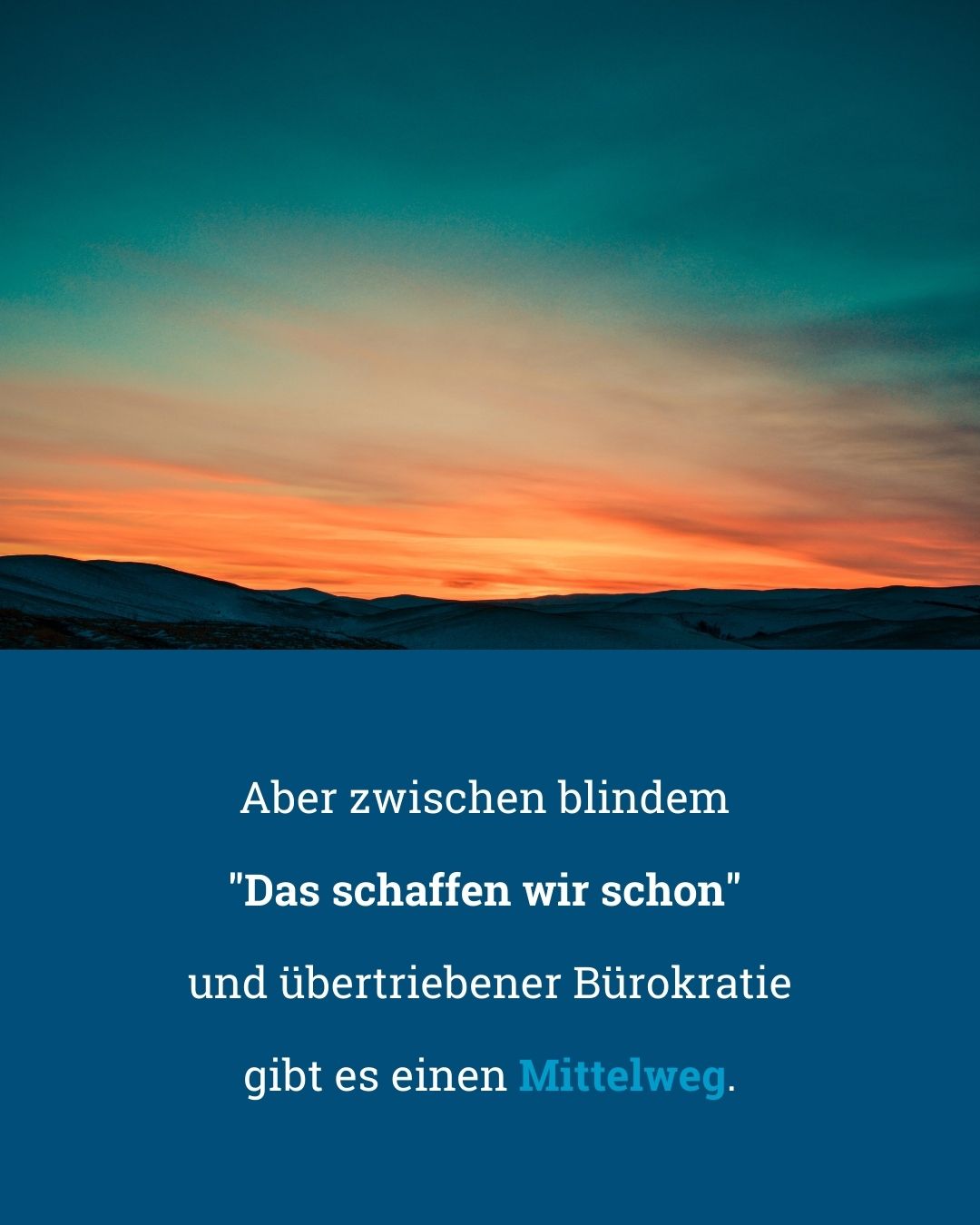 Aber zwischen blindem

"Das schaffen wir schon"

und übertriebener Bürokratie

gibt es einen Mittelweg.